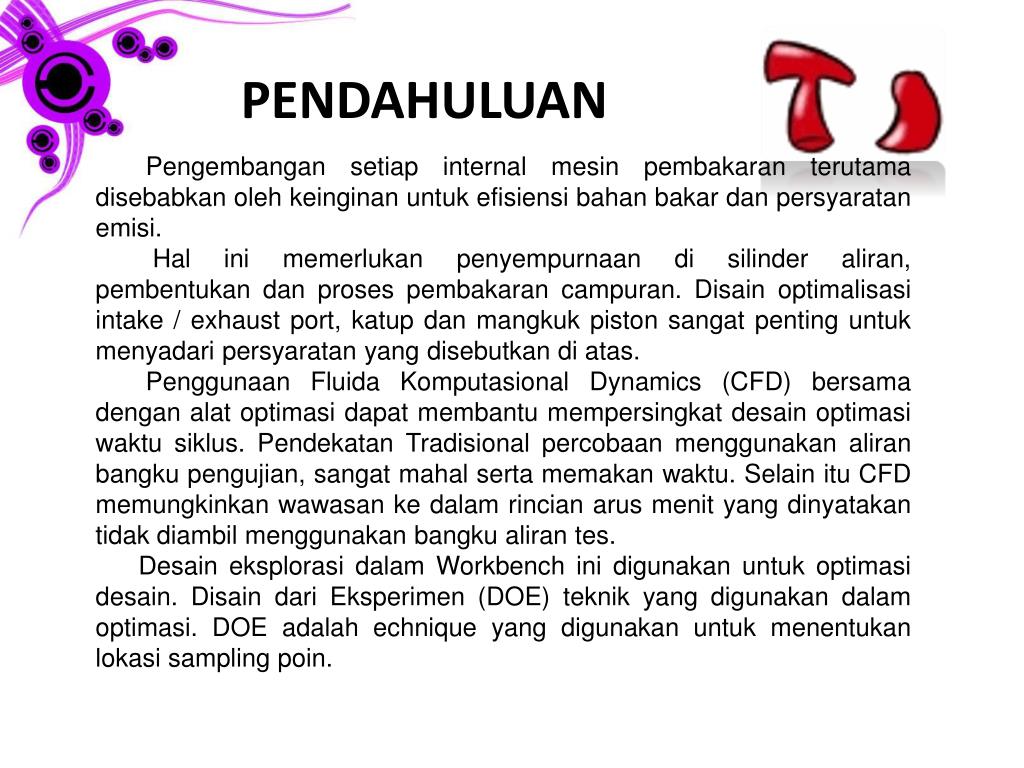 PENDAHULUAN

Pengembangan setiap internal mesin pembakaran terutama disebabkan oleh keinginan untuk efisiensi bahan bakar dan persyaratan emisi.

Hal ini memerlukan penyempurnaan di silinder aliran, pembentukan dan proses pembakaran campuran. Disain optimalisasi intake / exhaust port, katup dan mangkuk piston sangat penting untuk menyadari persyaratan yang disebutkan di atas.

Penggunaan Fluida Komputasional Dynamics (CFD) bersama dengan alat optimasi dapat membantu mempersingkat desain optimasi waktu siklus. Pendekatan Tradisional percobaan menggunakan aliran bangku pengujian, sangat mahal serta memakan waktu. Selain itu CFD memungkinkan wawasan ke dalam rincian arus menit yang dinyatakan tidak diambil menggunakan bangku aliran tes.

Desain eksplorasi dalam Workbench ini digunakan untuk optimasi desain. Disain dari Eksperimen (DOE) teknik yang digunakan dalam optimasi. DOE adalah echnique yang digunakan untuk menentukan lokasi sampling poin.